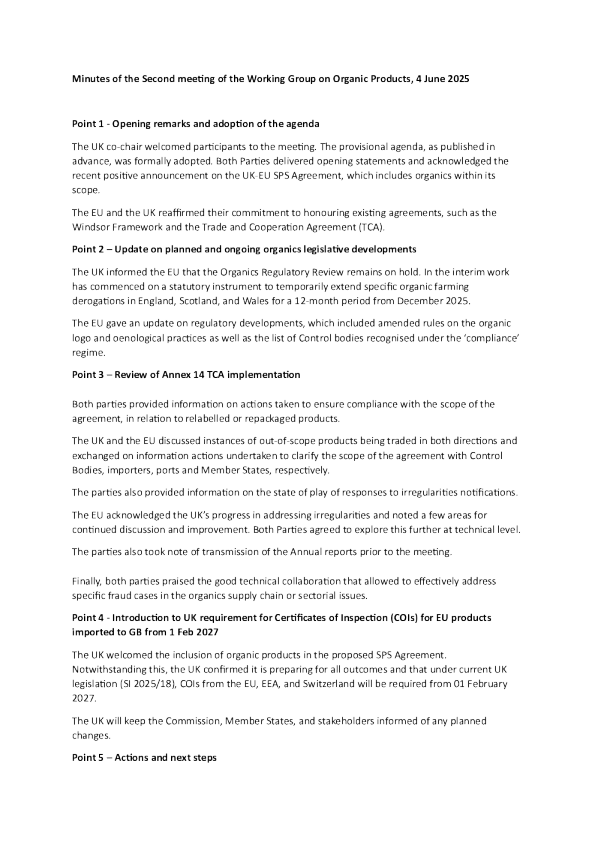 Minutes of the Second meeting of the Working Group on Organic Products, 4 June 2025

Point 1 - Opening remarks and adoption of the agenda

The UK co-chair welcomed participants to the meeting. The provisional agenda, as published in advance, was formally adopted. Both Parties delivered opening statements and acknowledged the recent positive announcement on the UK-EU SPS Agreement, which includes organics within its scope.

The EU and the UK reaffirmed their commitment to honouring existing agreements, such as the Windsor Framework and the Trade and Cooperation Agreement (TCA).

Point 2 – Update on planned and ongoing organics legislative developments

The UK informed the EU that the Organics Regulatory Review remains on hold. In the interim work has commenced on a statutory instrument to temporarily extend specific organic farming derogations in England, Scotland, and Wales for a 12-month period from December 2025.

The EU gave an update on regulatory developments, which included amended rules on the organic logo and oenological practices as well as the list of Control bodies recognised under the 'compliance' regime.

Point 3 – Review of Annex 14 TCA implementation

Both parties provided information on actions taken to ensure compliance with the scope of the agreement, in relation to relabelled or repackaged products.

The UK and the EU discussed instances of out-of-scope products being traded in both directions and exchanged on information actions undertaken to clarify the scope of the agreement with Control Bodies, importers, ports and Member States, respectively.

The parties also provided information on the state of play of responses to irregularities notifications.

The EU acknowledged the UK's progress in addressing irregularities and noted a few areas for continued discussion and improvement. Both Parties agreed to explore this further at technical level.

The parties also took note of transmission of the Annual reports prior to the meeting.

Finally, both parties praised the good technical collaboration that allowed to effectively address specific fraud cases in the organics supply chain or sectorial issues.

Point 4 - Introduction to UK requirement for Certificates of Inspection (COIs) for EU products imported to GB from 1 Feb 2027

The UK welcomed the inclusion of organic products in the proposed SPS Agreement. Notwithstanding this, the UK confirmed it is preparing for all outcomes and that under current UK legislation (SI 2025/18), COIs from the EU, EEA, and Switzerland will be required from 01 February 2027.

The UK will keep the Commission, Member States, and stakeholders informed of any planned changes.

Point 5 – Actions and next steps